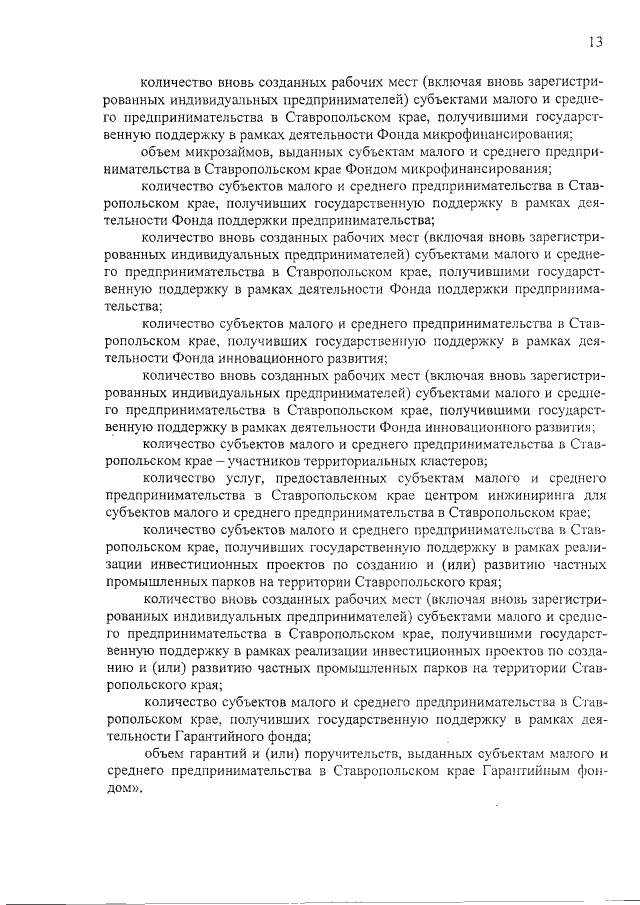 13

количество вновь созданных рабочих мест (включая вновь зарегистрированных индивидуальных предпринимателей) субъектами малого и среднего предпринимательства в Ставропольском крае, получившими государственную поддержку в рамках деятельности Фонда микрофинансирования;

объем микрозаймов, выданных субъектам малого и среднего предпринимательства в Ставропольском крае Фондом микрофинансирования;

количество субъектов малого и среднего предпринимательства в Ставропольском крае, получивших государственную поддержку в рамках деятельности Фонда поддержки предпринимательства;

количество вновь созданных рабочих мест (включая вновь зарегистрированных индивидуальных предпринимателей) субъектами малого и среднего предпринимательства в Ставропольском крае, получившими государственную поддержку в рамках деятельности Фонда поддержки предпринимательства;

количество субъектов малого и среднего предпринимательства в Ставропольском крае, получивших государственную поддержку в рамках деятельности Фонда инновационного развития;

количество вновь созданных рабочих мест (включая вновь зарегистрированных индивидуальных предпринимателей) субъектами малого и среднего предпринимательства в Ставропольском крае, получившими государственную поддержку в рамках деятельности Фонда инновационного развития;

количество субъектов малого и среднего предпринимательства в Ставропольском крае – участников территориальных кластеров;

количество услуг, предоставленных субъектам малого и среднего предпринимательства в Ставропольском крае центром инжиниринга для субъектов малого и среднего предпринимательства в Ставропольском крае;

количество субъектов малого и среднего предпринимательства в Ставропольском крае, получивших государственную поддержку в рамках реализации инвестиционных проектов по созданию и (или) развитию частных промышленных парков на территории Ставропольского края;

количество вновь созданных рабочих мест (включая вновь зарегистрированных индивидуальных предпринимателей) субъектами малого и среднего предпринимательства в Ставропольском крае, получившими государственную поддержку в рамках реализации инвестиционных проектов по созданию и (или) развитию частных промышленных парков на территории Ставропольского края;

количество субъектов малого и среднего предпринимательства в Ставропольском крае, получивших государственную поддержку в рамках деятельности Гарантийного фонда;

объем гарантий и (или) поручительств, выданных субъектам малого и среднего предпринимательства в Ставропольском крае Гарантийным фондом».